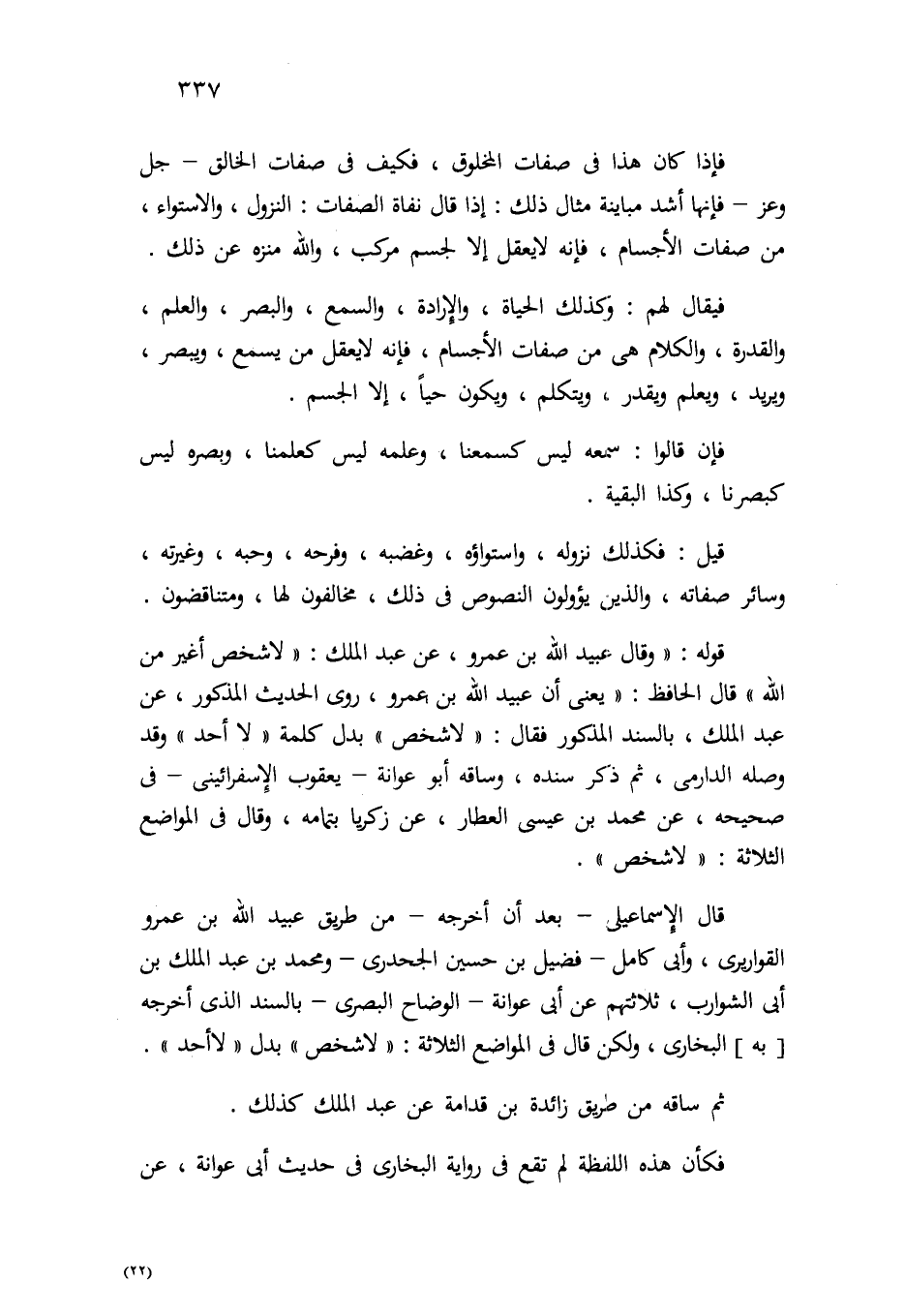 ٣٣٧

فإذا كان هذا فى صفات المخلوق ، فكيف فى صفات الخالق – جل وعز – فإنها أشد مباينة مثال ذلك : إذا قال نفاة الصفات : النزول ، والاستواء ، من صفات الأجسام ، فإنه لايعقل إلا لجسم مركب ، والله منزه عن ذلك .

فيقال لهم : وكذلك الحياة ، والإرادة ، والسمع ، والبصر ، والعلم ، والقدرة ، والكلام هى من صفات الأجسام ، فإنه لايعقل من يسمع ، ويبصر ، ويريد ، ويعلم ويقدر ، ويتكلم ، ويكون حياً ، إلا الجسم .

فإن قالوا : سمعه ليس كسمعنا ، وعلمه ليس كعلمنا ، وبصره ليس كبصرنا ، وكذا البقية .

قيل : فكذلك نزوله ، واستواؤه ، وغضبه ، وفرحه ، وحبه ، وغيرته ، وسائر صفاته ، والذين يؤولون النصوص فى ذلك ، مخالفون لها ، ومتناقضون .

قوله : « وقال عبيد الله بن عمرو ، عن عبد الملك : « لاشخص أغير من الله » قال الحافظ : « يعنى أن عبيد الله بن عمرو ، روى الحديث المذكور ، عن عبد الملك ، بالسند المذكور فقال : « لاشخص » بدل كلمة « لا أحد » وقد وصله الدارمى ، ثم ذكر سنده ، وساقه أبو عوانة – يعقوب الإسفرائينى – فى صحيحه ، عن محمد بن عيسى العطار ، عن زكريا بتمامه ، وقال فى المواضع الثلاثة : « لاشخص » .

قال الإسماعيلى – بعد أن أخرجه – من طريق عبيد الله بن عمرو القواريرى ، وأبى كامل – فضيل بن حسين الجحدرى – ومحمد بن عبد الملك بن أبى الشوارب ، ثلاثتهم عن أبى عوانة – الوضاح البصرى – بالسند الذى أخرجه [ به ] البخارى ، ولكن قال فى المواضع الثلاثة : « لاشخص » بدل « لاأحد » .

ثم ساقه من طريق زائدة بن قدامة عن عبد الملك كذلك .

فكأن هذه اللفظة لم تقع فى رواية البخارى فى حديث أبى عوانة ، عن

(٢٢)